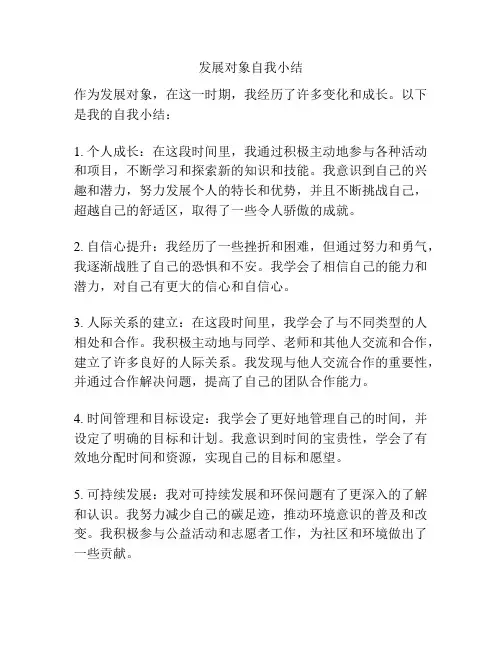 发展对象自我小结

作为发展对象，在这一时期，我经历了许多变化和成长。以下是我的自我小结：

1. 个人成长：在这段时间里，我通过积极主动地参与各种活动和项目，不断学习和探索新的知识和技能。我意识到自己的兴趣和潜力，努力发展个人的特长和优势，并且不断挑战自己，超越自己的舒适区，取得了一些令人骄傲的成就。

2. 自信心提升：我经历了一些挫折和困难，但通过努力和勇气，我逐渐战胜了自己的恐惧和不安。我学会了相信自己的能力和潜力，对自己有更大的信心和自信心。

3. 人际关系的建立：在这段时间里，我学会了与不同类型的人相处和合作。我积极主动地与同学、老师和其他人交流和合作，建立了许多良好的人际关系。我发现与他人交流合作的重要性，并通过合作解决问题，提高了自己的团队合作能力。

4. 时间管理和目标设定：我学会了更好地管理自己的时间，并设定了明确的目标和计划。我意识到时间的宝贵性，学会了有效地分配时间和资源，实现自己的目标和愿望。

5. 可持续发展：我对可持续发展和环保问题有了更深入的了解和认识。我努力减少自己的碳足迹，推动环境意识的普及和改变。我积极参与公益活动和志愿者工作，为社区和环境做出了一些贡献。